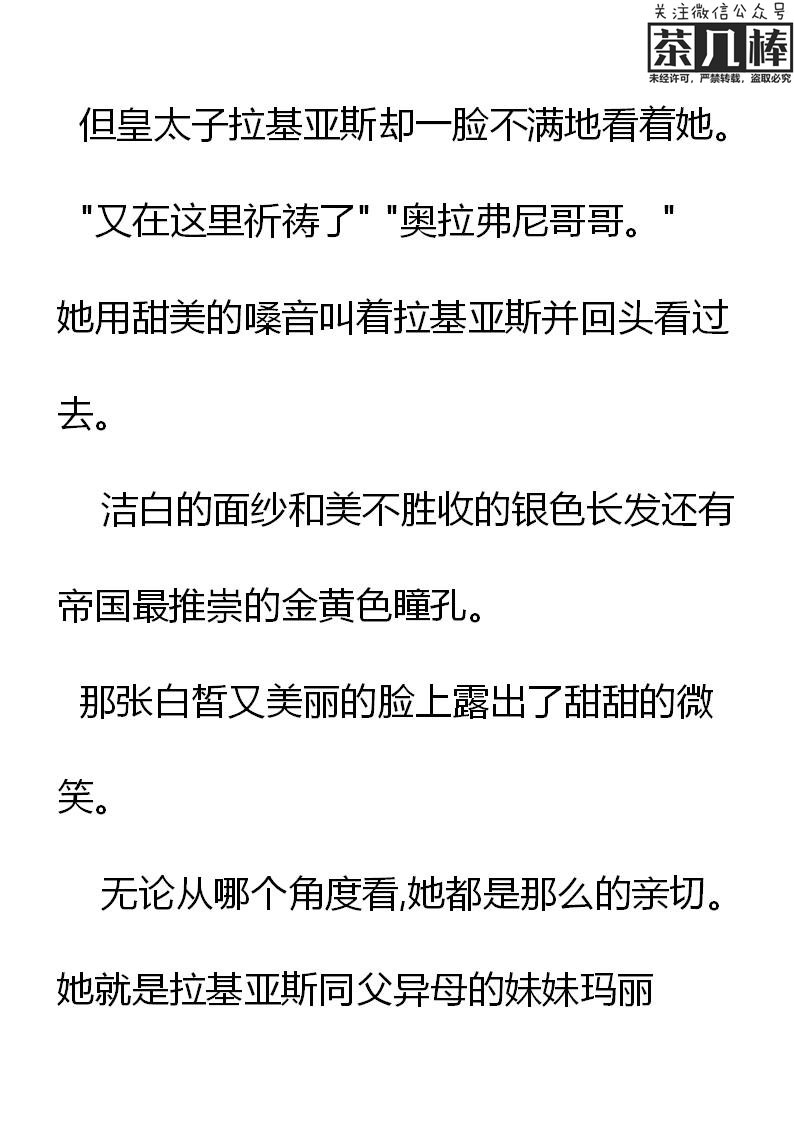 关注微信公众号
茶几棒
未经许可，严禁转载，盗取必究

但皇太子拉基亚斯却一脸不满地看着她。

"又在这里祈祷了" "奥拉弗尼哥哥。"

她用甜美的嗓音叫着拉基亚斯并回头看过去。

洁白的面纱和美不胜收的银色长发还有帝国最推崇的金黄色瞳孔。

那张白皙又美丽的脸上露出了甜甜的微笑。

无论从哪个角度看,她都是那么的亲切。

她就是拉基亚斯同父异母的妹妹玛丽